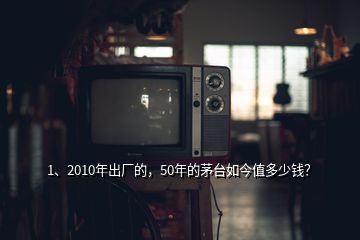 1、2010年出厂的，50年的茅台如今值多少钱?